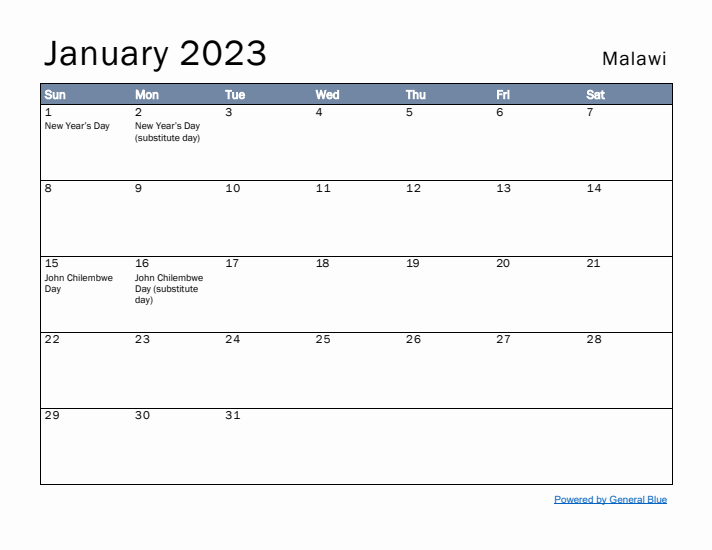 January 2023

Malawi

| Sun | Mon | Tue | Wed | Thu | Fri | Sat |
|---|---|---|---|---|---|---|
| 1 New Year's Day | 2 New Year's Day (substitute day) | 3 | 4 | 5 | 6 | 7 |
| 8 | 9 | 10 | 11 | 12 | 13 | 14 |
| 15 John Chilembwe Day | 16 John Chilembwe Day (substitute day) | 17 | 18 | 19 | 20 | 21 |
| 22 | 23 | 24 | 25 | 26 | 27 | 28 |
| 29 | 30 | 31 | | | | |

Powered by General Blue